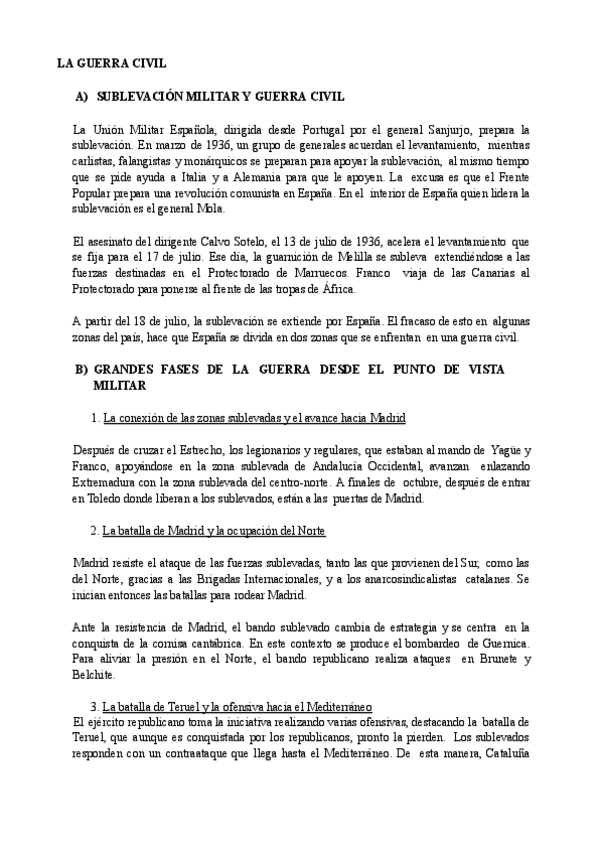 LA GUERRA CIVIL

A) SUBLEVACIÓN MILITAR Y GUERRA CIVIL

La Unión Militar Española, dirigida desde Portugal por el general Sanjurjo, prepara la sublevación. En marzo de 1936, un grupo de generales acuerdan el levantamiento, mientras carlistas, falangistas y monárquicos se preparan para apoyar la sublevación, al mismo tiempo que se pide ayuda a Italia y a Alemania para que le apoyen. La excusa es que el Frente Popular prepara una revolución comunista en España. En el interior de España quien lidera la sublevación es el general Mola.

El asesinato del dirigente Calvo Sotelo, el 13 de julio de 1936, acelera el levantamiento que se fija para el 17 de julio. Ese día, la guarnición de Melilla se subleva extendiéndose a las fuerzas destinadas en el Protectorado de Marruecos. Franco viaja de las Canarias al Protectorado para ponerse al frente de las tropas de África.

A partir del 18 de julio, la sublevación se extiende por España. El fracaso de esto en algunas zonas del país, hace que España se divida en dos zonas que se enfrentan en una guerra civil.

B) GRANDES FASES DE LA GUERRA DESDE EL PUNTO DE VISTA MILITAR

1. La conexión de las zonas sublevadas y el avance hacia Madrid

Después de cruzar el Estrecho, los legionarios y regulares, que estaban al mando de Yagüe y Franco, apoyándose en la zona sublevada de Andalucía Occidental, avanzan enlazando Extremadura con la zona sublevada del centro-norte. A finales de octubre, después de entrar en Toledo donde liberan a los sublevados, están a las puertas de Madrid.

2. La batalla de Madrid y la ocupación del Norte

Madrid resiste el ataque de las fuerzas sublevadas, tanto las que provienen del Sur, como las del Norte, gracias a las Brigadas Internacionales, y a los anarcosindicalistas catalanes. Se inician entonces las batallas para rodear Madrid.

Ante la resistencia de Madrid, el bando sublevado cambia de estrategia y se centra en la conquista de la cornisa cantábrica. En este contexto se produce el bombardeo de Guernica. Para aliviar la presión en el Norte, el bando republicano realiza ataques en Brunete y Belchite.

3. La batalla de Teruel y la ofensiva hacia el Mediterráneo
El ejército republicano toma la iniciativa realizando varias ofensivas, destacando la batalla de Teruel, que aunque es conquistada por los republicanos, pronto la pierden. Los sublevados responden con un contraataque que llega hasta el Mediterráneo. De esta manera, Cataluña